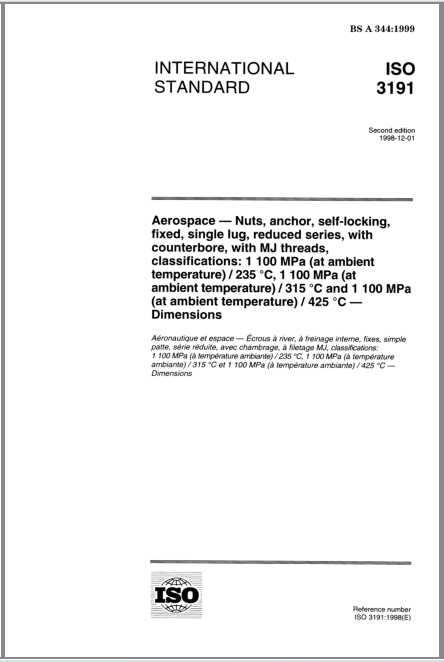 BS A 344:1999

INTERNATIONAL STANDARD

ISO 3191

Second edition
1998-12-01

Aerospace — Nuts, anchor, self-locking, fixed, single lug, reduced series, with counterbore, with MJ threads, classifications: 1 100 MPa (at ambient temperature) / 235 °C, 1 100 MPa (at ambient temperature) / 315 °C and 1 100 MPa (at ambient temperature) / 425 °C — Dimensions

Aéronautique et espace — Écrous à river, à freinage interne, fixes, simple patte, série réduite, avec chambrage, à filetage MJ, classifications: 1 100 MPa (à température ambiante) / 235 °C, 1 100 MPa (à température ambiante) / 315 °C et 1 100 MPa (à température ambiante) / 425 °C — Dimensions

ISO

Reference number
ISO 3191:1998(E)